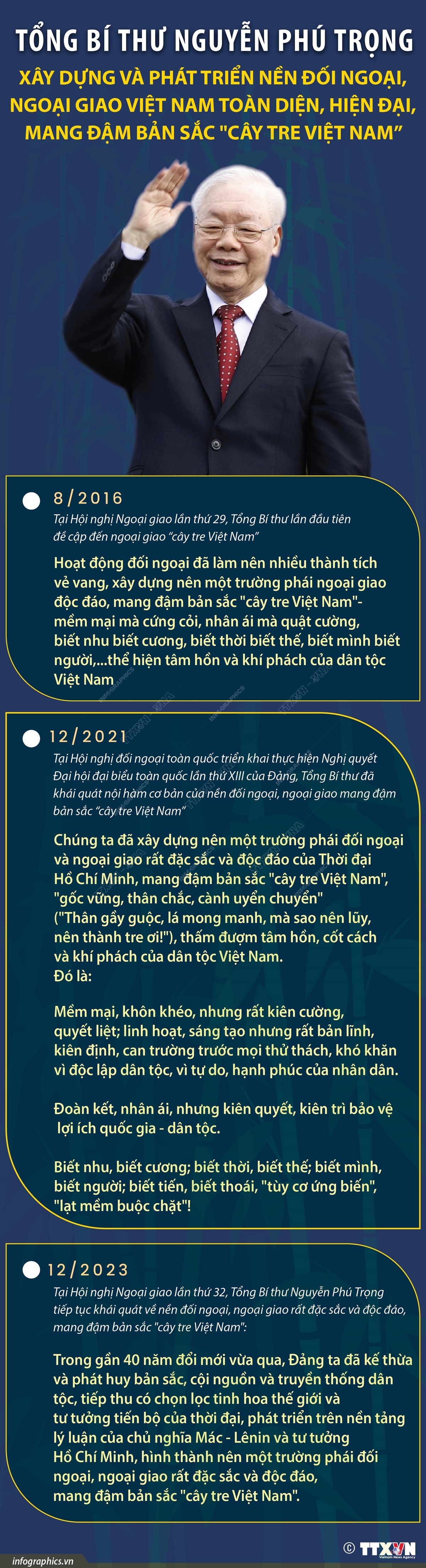 TỔNG BÍ THƯ NGUYỄN PHÚ TRỌNG
XÂY DỰNG VÀ PHÁT TRIỂN NỀN ĐỐI NGOẠI, NGOẠI GIAO VIỆT NAM TOÀN DIỆN, HIỆN ĐẠI, MANG ĐẬM BẢN SẮC "CÂY TRE VIỆT NAM"

8/2016
Tại Hội nghị Ngoại giao lần thứ 29, Tổng Bí thư lần đầu tiên đề cập đến ngoại giao "cây tre Việt Nam"

Hoạt động đối ngoại đã làm nên nhiều thành tích vẻ vang, xây dựng nên một trường phái ngoại giao độc đáo, mang đậm bản sắc "cây tre Việt Nam"- mềm mại mà cứng cỏi, nhân ái mà quật cường, biết nhu biết cương, biết thời biết thế, biết mình biết người,...thể hiện tâm hồn và khí phách của dân tộc Việt Nam

12/2021
Tại Hội nghị đối ngoại toàn quốc triển khai thực hiện Nghị quyết Đại hội đại biểu toàn quốc lần thứ XIII của Đảng, Tổng Bí thư đã khái quát nội hàm cơ bản của nền đối ngoại, ngoại giao mang đậm bản sắc "cây tre Việt Nam"

Chúng ta đã xây dựng nên một trường phái đối ngoại và ngoại giao rất đặc sắc và độc đáo của Thời đại Hồ Chí Minh, mang đậm bản sắc "cây tre Việt Nam", "gốc vững, thân chắc, cành uyển chuyển" ("Thân gầy guộc, lá mong manh, mà sao nên lũy, nên thành tre ơi!"), thấm đượm tâm hồn, cốt cách và khí phách của dân tộc Việt Nam.
Đó là:

Mềm mại, khôn khéo, nhưng rất kiên cường, quyết liệt; linh hoạt, sáng tạo nhưng rất bản lĩnh, kiên định, can trường trước mọi thử thách, khó khăn vì độc lập dân tộc, vì tự do, hạnh phúc của nhân dân.

Đoàn kết, nhân ái, nhưng kiên quyết, kiên trì bảo vệ lợi ích quốc gia - dân tộc.

Biết nhu, biết cương; biết thời, biết thế; biết mình, biết người; biết tiến, biết thoái, "tùy cơ ứng biến", "lạt mềm buộc chặt"!

12/2023
Tại Hội nghị Ngoại giao lần thứ 32, Tổng Bí thư Nguyễn Phú Trọng tiếp tục khái quát về nền đối ngoại, ngoại giao rất đặc sắc và độc đáo, mang đậm bản sắc "cây tre Việt Nam":

Trong gần 40 năm đổi mới vừa qua, Đảng ta đã kế thừa và phát huy bản sắc, cội nguồn và truyền thống dân tộc, tiếp thu có chọn lọc tinh hoa thế giới và tư tưởng tiến bộ của thời đại, phát triển trên nền tảng lý luận của chủ nghĩa Mác - Lênin và tư tưởng Hồ Chí Minh, hình thành nên một trường phái đối ngoại, ngoại giao rất đặc sắc và độc đáo, mang đậm bản sắc "cây tre Việt Nam".

infographics.vn
© TTXVN Vietnam News Agency